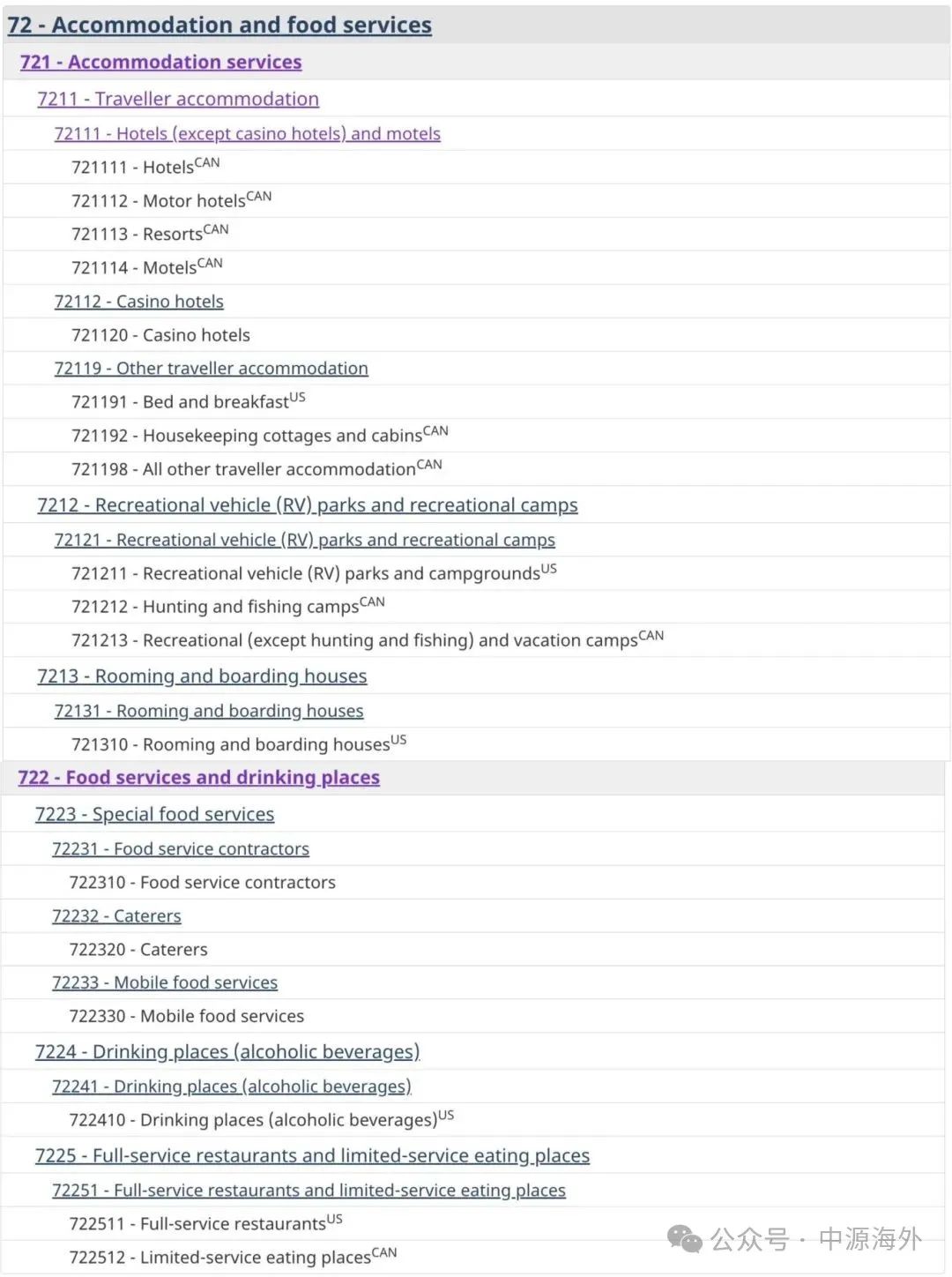 72 - Accommodation and food services

721 - Accommodation services

7211 - Traveller accommodation

72111 - Hotels (except casino hotels) and motels

721111 - Hotels$^{CAN}$

721112 - Motor hotels$^{CAN}$

721113 - Resorts$^{CAN}$

721114 - Motels$^{CAN}$

72112 - Casino hotels

721120 - Casino hotels

72119 - Other traveller accommodation

721191 - Bed and breakfast$^{US}$

721192 - Housekeeping cottages and cabins$^{CAN}$

721198 - All other traveller accommodation$^{CAN}$

7212 - Recreational vehicle (RV) parks and recreational camps

72121 - Recreational vehicle (RV) parks and recreational camps

721211 - Recreational vehicle (RV) parks and campgrounds$^{US}$

721212 - Hunting and fishing camps$^{CAN}$

721213 - Recreational (except hunting and fishing) and vacation camps$^{CAN}$

7213 - Rooming and boarding houses

72131 - Rooming and boarding houses

721310 - Rooming and boarding houses$^{US}$

722 - Food services and drinking places

7223 - Special food services

72231 - Food service contractors

722310 - Food service contractors

72232 - Caterers

722320 - Caterers

72233 - Mobile food services

722330 - Mobile food services

7224 - Drinking places (alcoholic beverages)

72241 - Drinking places (alcoholic beverages)

722410 - Drinking places (alcoholic beverages)$^{US}$

7225 - Full-service restaurants and limited-service eating places

72251 - Full-service restaurants and limited-service eating places

722511 - Full-service restaurants$^{US}$

722512 - Limited-service eating places$^{CAN}$

公众号 · 中源海外